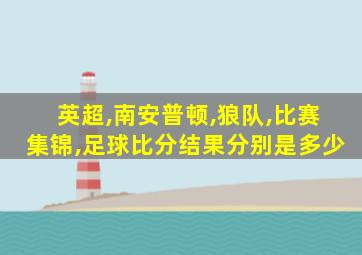 英超,南安普顿,狼队,比赛集锦,足球比分结果分别是多少